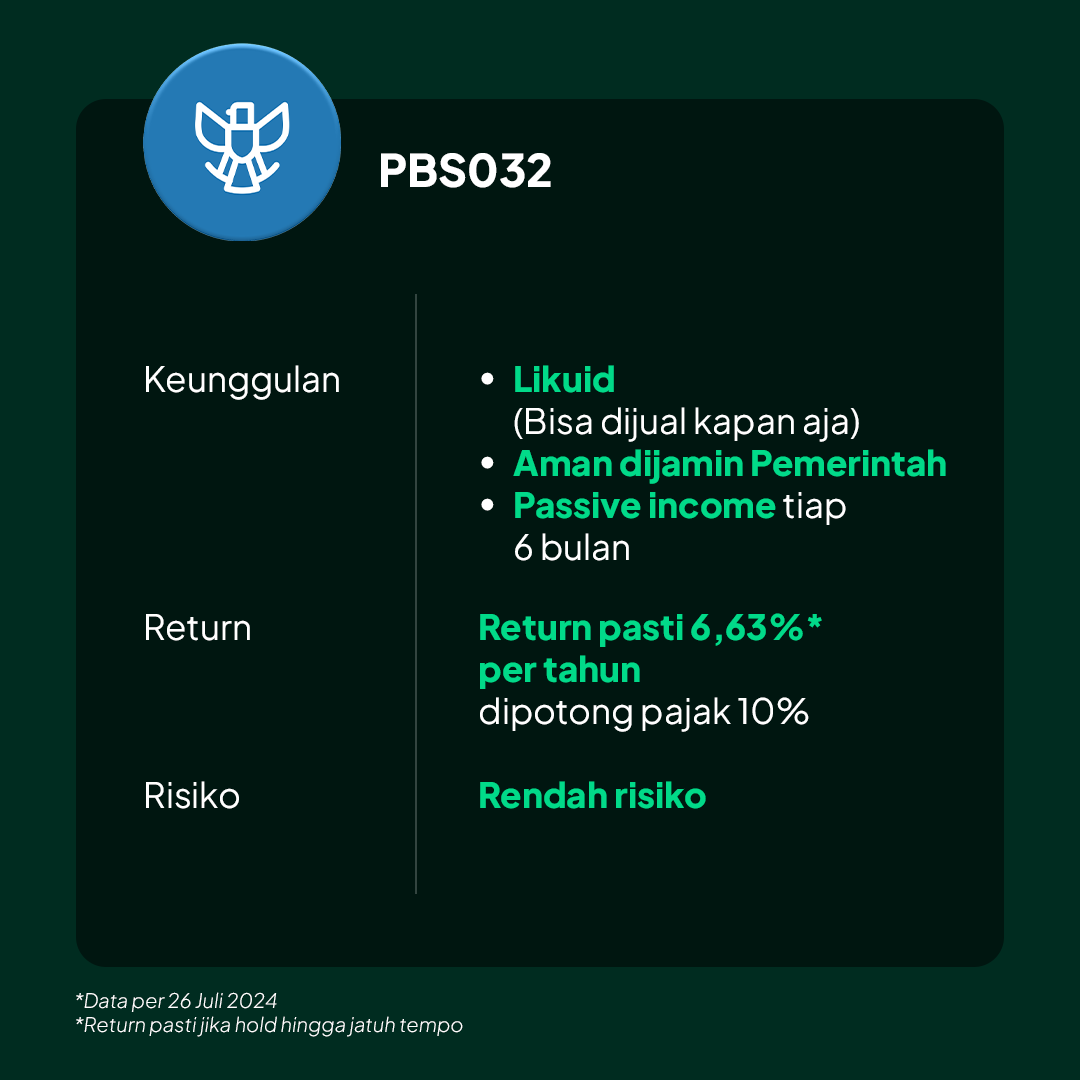 PBS032

Keunggulan

• Likuid
(Bisa dijual kapan aja)
• Aman dijamin Pemerintah
• Passive income tiap 6 bulan

Return

Return pasti 6,63%* per tahun
dipotong pajak 10%

Risiko

Rendah risiko

*Data per 26 Juli 2024
*Return pasti jika hold hingga jatuh tempo